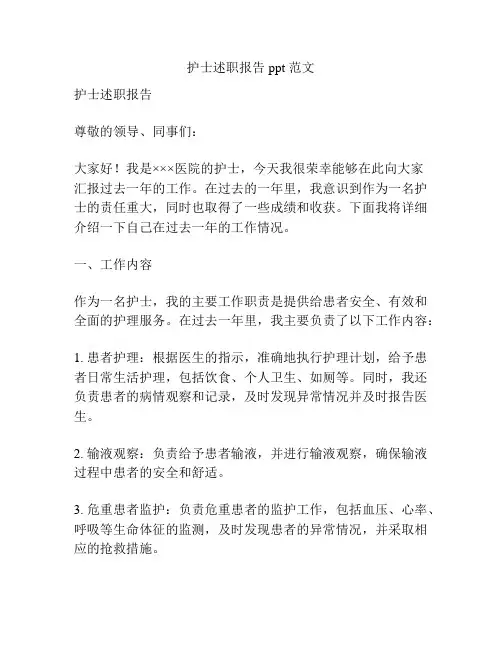 护士述职报告 ppt 范文

护士述职报告

尊敬的领导、同事们：

大家好！我是×××医院的护士，今天我很荣幸能够在此向大家汇报过去一年的工作。在过去的一年里，我意识到作为一名护士的责任重大，同时也取得了一些成绩和收获。下面我将详细介绍一下自己在过去一年的工作情况。

一、工作内容

作为一名护士，我的主要工作职责是提供给患者安全、有效和全面的护理服务。在过去一年里，我主要负责了以下工作内容：

1. 患者护理：根据医生的指示，准确地执行护理计划，给予患者日常生活护理，包括饮食、个人卫生、如厕等。同时，我还负责患者的病情观察和记录，及时发现异常情况并及时报告医生。

2. 输液观察：负责给予患者输液，并进行输液观察，确保输液过程中患者的安全和舒适。

3. 危重患者监护：负责危重患者的监护工作，包括血压、心率、呼吸等生命体征的监测，及时发现患者的异常情况，并采取相应的抢救措施。